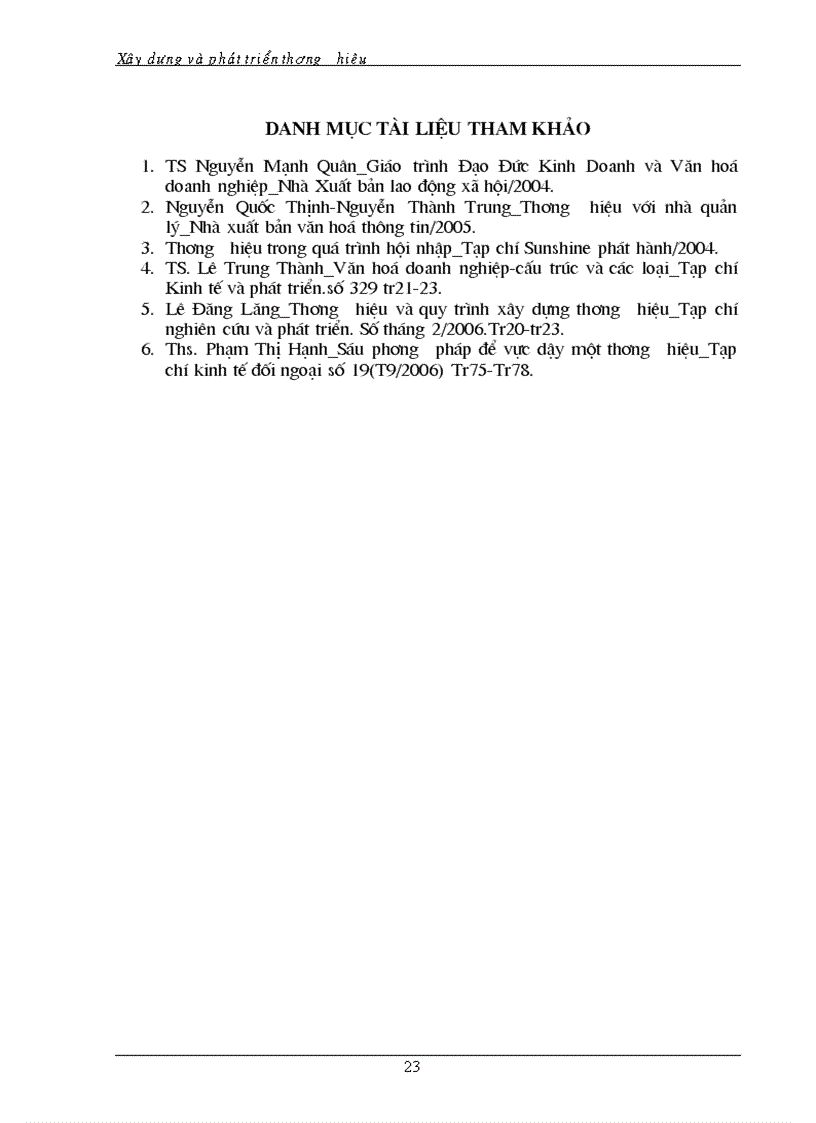 Xây dựng và phát triển thơng hiệu

DANH MỤC TÀI LIỆU THAM KHẢO

1. TS Nguyễn Mạnh Quân_Giáo trình Đạo Đức Kinh Doanh và Văn hoá doanh nghiệp_Nhà Xuất bản lao động xã hội/2004.
2. Nguyễn Quốc Thịnh-Nguyễn Thành Trung_Thơng hiệu với nhà quản lý_Nhà xuất bản văn hoá thông tin/2005.
3. Thơng hiệu trong quá trình hội nhập_Tạp chí Sunshine phát hành/2004.
4. TS. Lê Trung Thành_Văn hoá doanh nghiệp-cấu trúc và các loại_Tạp chí Kinh tế và phát triển.số 329 tr21-23.
5. Lê Đăng Lăng_Thơng hiệu và quy trình xây dựng thơng hiệu_Tạp chí nghiên cứu và phát triển. Số tháng 2/2006.Tr20-tr23.
6. Ths. Phạm Thị Hạnh_Sáu phơng pháp để vực dậy một thơng hiệu_Tạp chí kinh tế đối ngoại số 19(T9/2006) Tr75-Tr78.

23